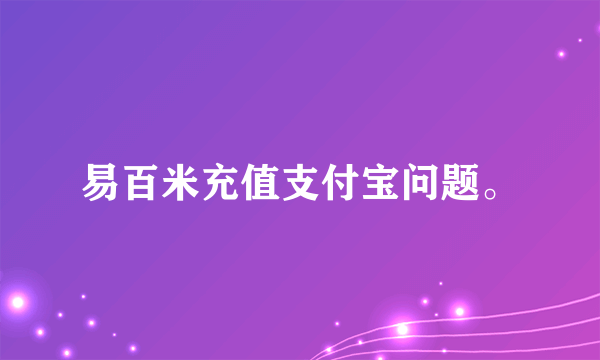 易百米充值支付宝问题。